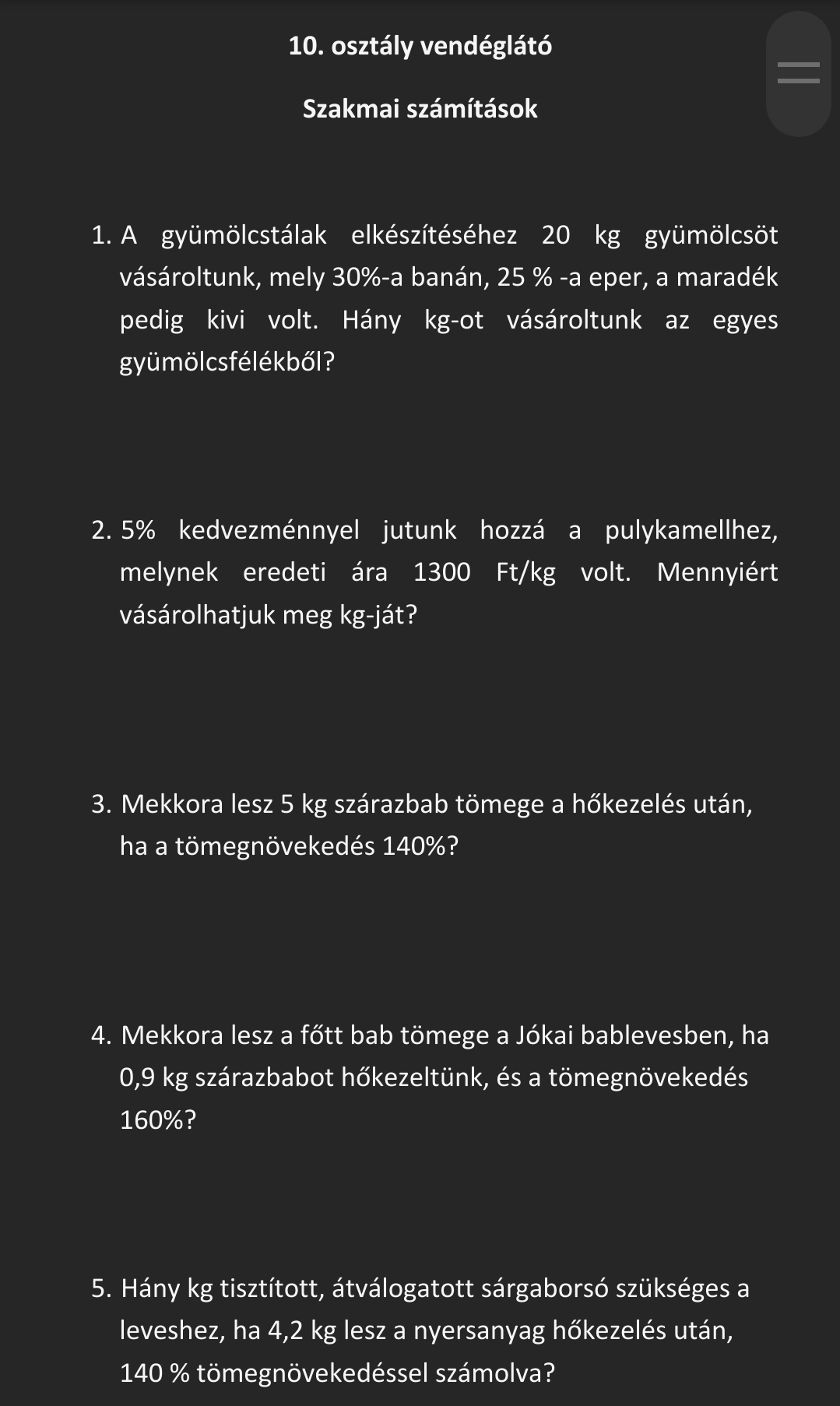 10. osztály vendéglátó

Szakmai számítások

1. A gyümölcstálak elkészítéséhez 20 kg gyümölcsöt vásároltunk, mely 30%-a banán, 25 % -a eper, a maradék pedig kivi volt. Hány kg-ot vásároltunk az egyes gyümölcsfélékből?

2. 5% kedvezménnyel jutunk hozzá a pulykamellhez, melynek eredeti ára 1300 Ft/kg volt. Mennyiért vásárolhatjuk meg kg-ját?

3. Mekkora lesz 5 kg szárazbab tömege a hőkezelés után, ha a tömegnövekedés 140%?

4. Mekkora lesz a főtt bab tömege a Jókai bablevesben, ha 0,9 kg szárazbabot hőkezeltünk, és a tömegnövekedés 160%?

5. Hány kg tisztított, átválogatott sárgaborsó szükséges a leveshez, ha 4,2 kg lesz a nyersanyag hőkezelés után, 140 % tömegnövekedéssel számolva?